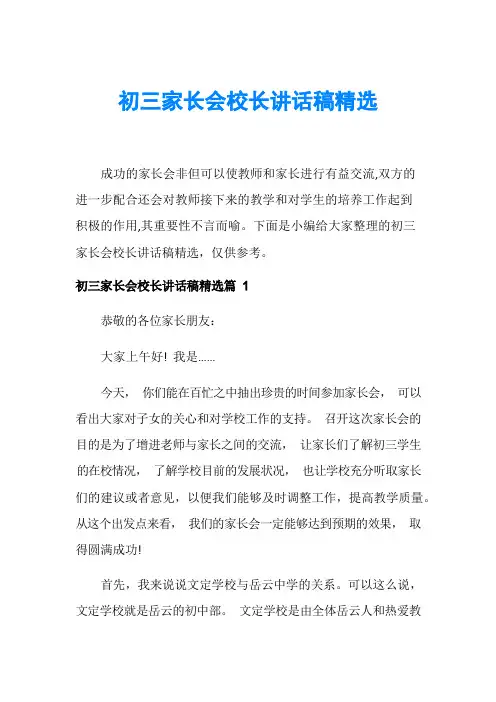 初三家长会校长讲话稿精选

成功的家长会非但可以使教师和家长进行有益交流,双方的进一步配合还会对教师接下来的教学和对学生的培养工作起到积极的作用,其重要性不言而喻。下面是小编给大家整理的初三家长会校长讲话稿精选，仅供参考。

初三家长会校长讲话稿精选篇 1

恭敬的各位家长朋友:

大家上午好! 我是......

今天， 你们能在百忙之中抽出珍贵的时间参加家长会， 可以看出大家对子女的关心和对学校工作的支持。 召开这次家长会的目的是为了增进老师与家长之间的交流， 让家长们了解初三学生的在校情况， 了解学校目前的发展状况， 也让学校充分听取家长们的建议或者意见，以便我们能够及时调整工作，提高教学质量。从这个出发点来看， 我们的家长会一定能够达到预期的效果， 取得圆满成功!

首先，我来说说文定学校与岳云中学的关系。可以这么说，文定学校就是岳云的初中部。 文定学校是由全体岳云人和热爱教